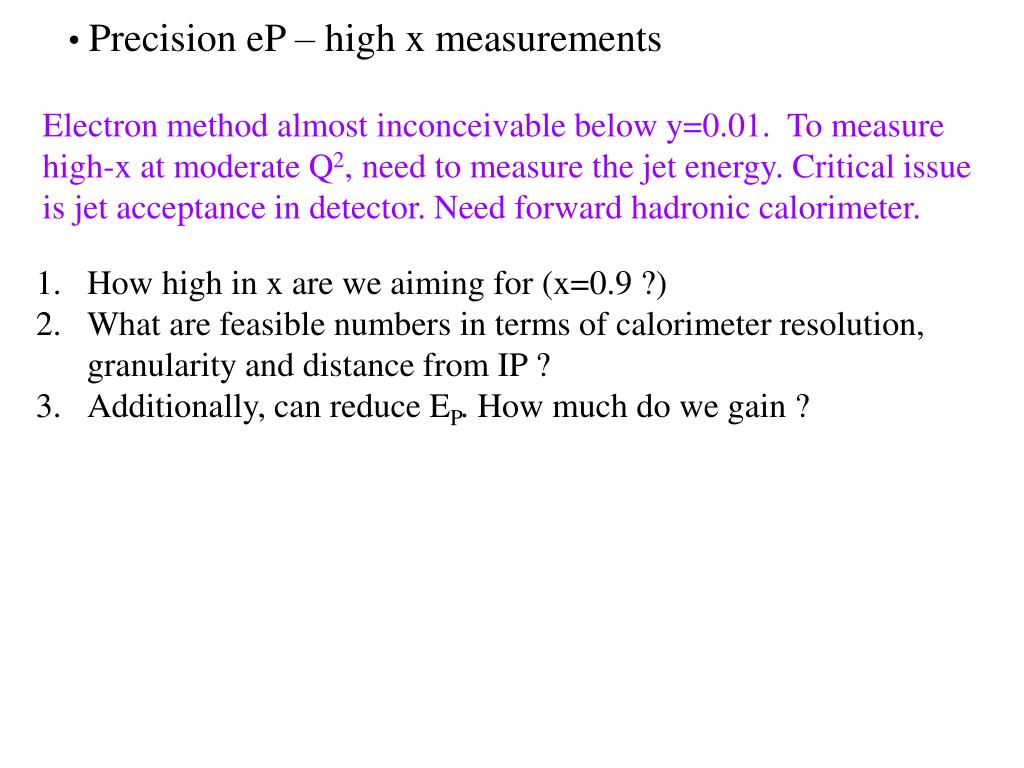 • Precision eP – high x measurements

Electron method almost inconceivable below y=0.01. To measure high-x at moderate $Q^2$, need to measure the jet energy. Critical issue is jet acceptance in detector. Need forward hadronic calorimeter.

1. How high in x are we aiming for (x=0.9 ?)
2. What are feasible numbers in terms of calorimeter resolution, granularity and distance from IP ?
3. Additionally, can reduce $E_P$. How much do we gain ?